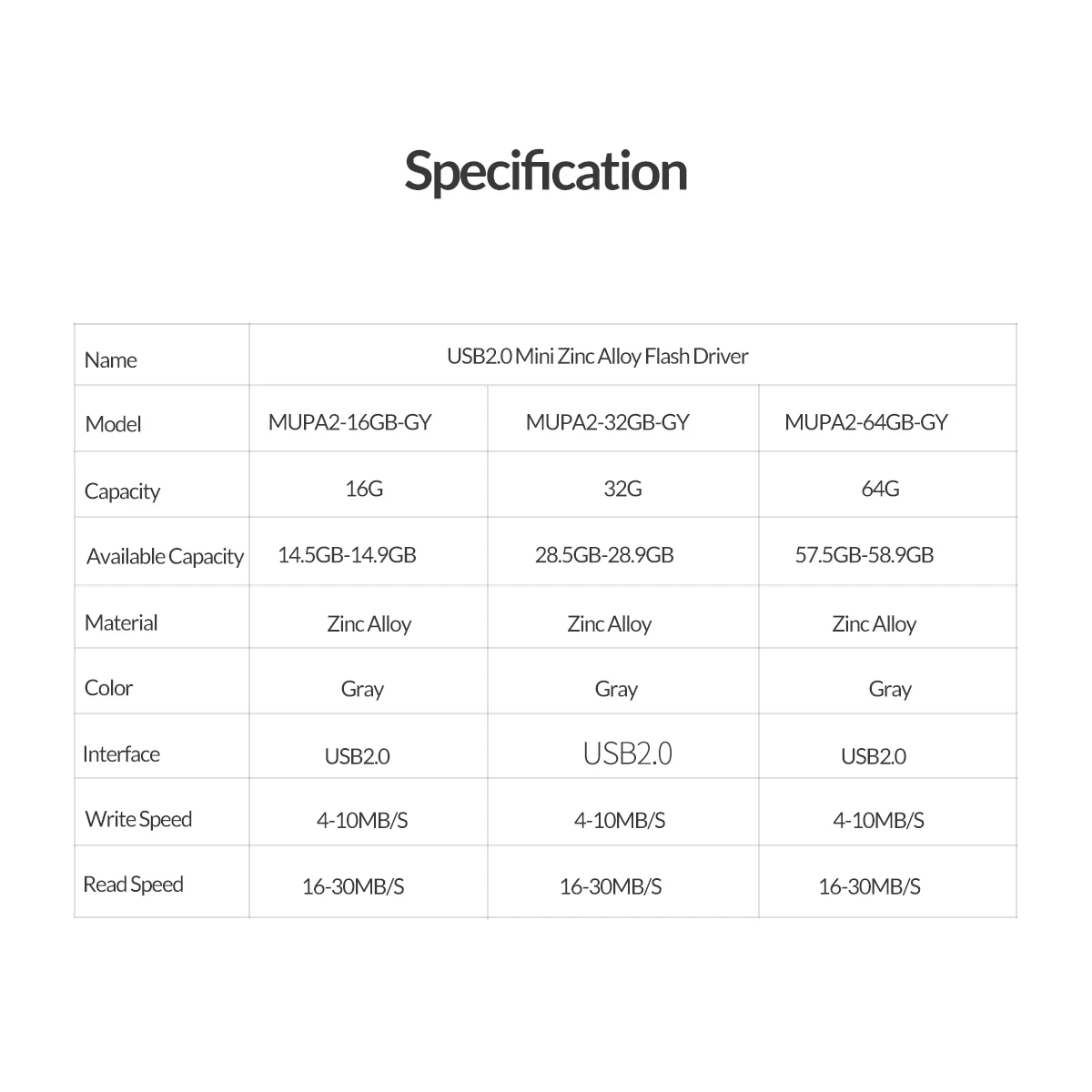 Specification

| Name | USB2.0 Mini Zinc Alloy Flash Driver | | |
|---|---|---|---|
| Model | MUPA2-16GB-GY | MUPA2-32GB-GY | MUPA2-64GB-GY |
| Capacity | 16G | 32G | 64G |
| Available Capacity | 14.5GB-14.9GB | 28.5GB-28.9GB | 57.5GB-58.9GB |
| Material | Zinc Alloy | Zinc Alloy | Zinc Alloy |
| Color | Gray | Gray | Gray |
| Interface | USB2.0 | USB2.0 | USB2.0 |
| Write Speed | 4-10MB/S | 4-10MB/S | 4-10MB/S |
| Read Speed | 16-30MB/S | 16-30MB/S | 16-30MB/S |